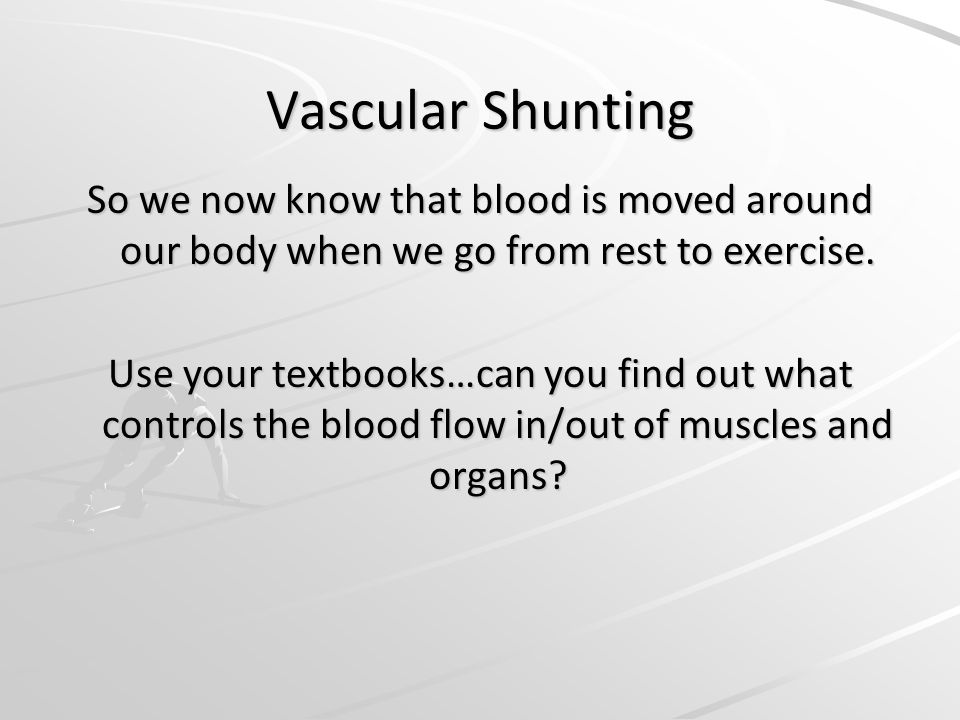 Vascular Shunting

So we now know that blood is moved around our body when we go from rest to exercise.

Use your textbooks…can you find out what controls the blood flow in/out of muscles and organs?